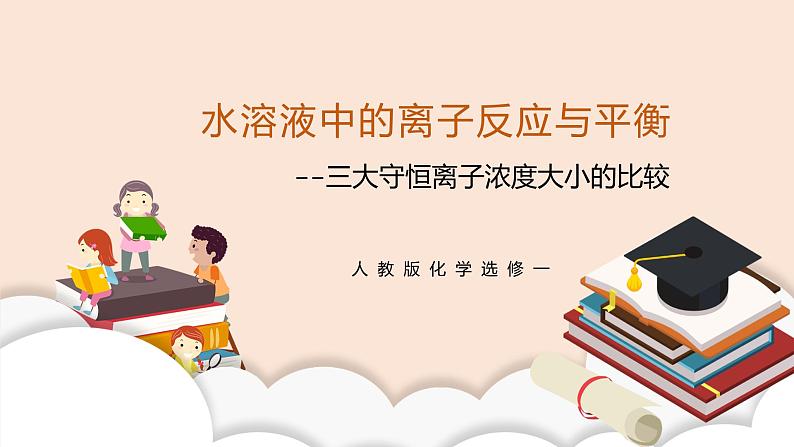 水溶液中的离子反应与平衡

--三大守恒离子浓度大小的比较

人教版化学选修一